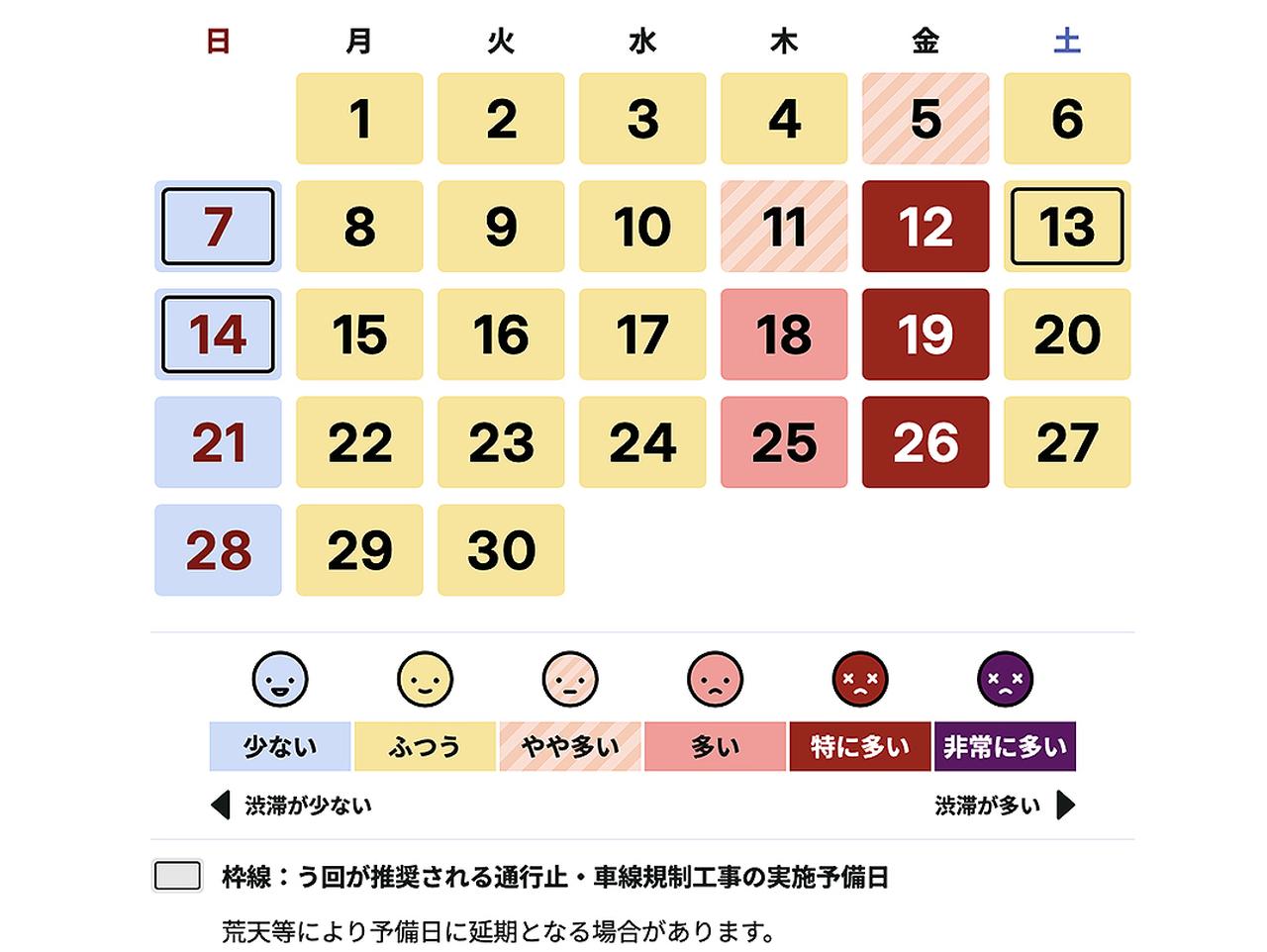 | 日 | 月 | 火 | 水 | 木 | 金 | 土 |
|---|---|---|---|---|---|---|
| | 1 | 2 | 3 | 4 | 5 | 6 |
| 7 | 8 | 9 | 10 | 11 | 12 | 13 |
| 14 | 15 | 16 | 17 | 18 | 19 | 20 |
| 21 | 22 | 23 | 24 | 25 | 26 | 27 |
| 28 | 29 | 30 | | | | |

少ない ふつう やや多い 多い 特に多い 非常に多い

渋滞が少ない 渋滞が多い

枠線：う回が推奨される通行止・車線規制工事の実施予備日

荒天等により予備日に延期となる場合があります。